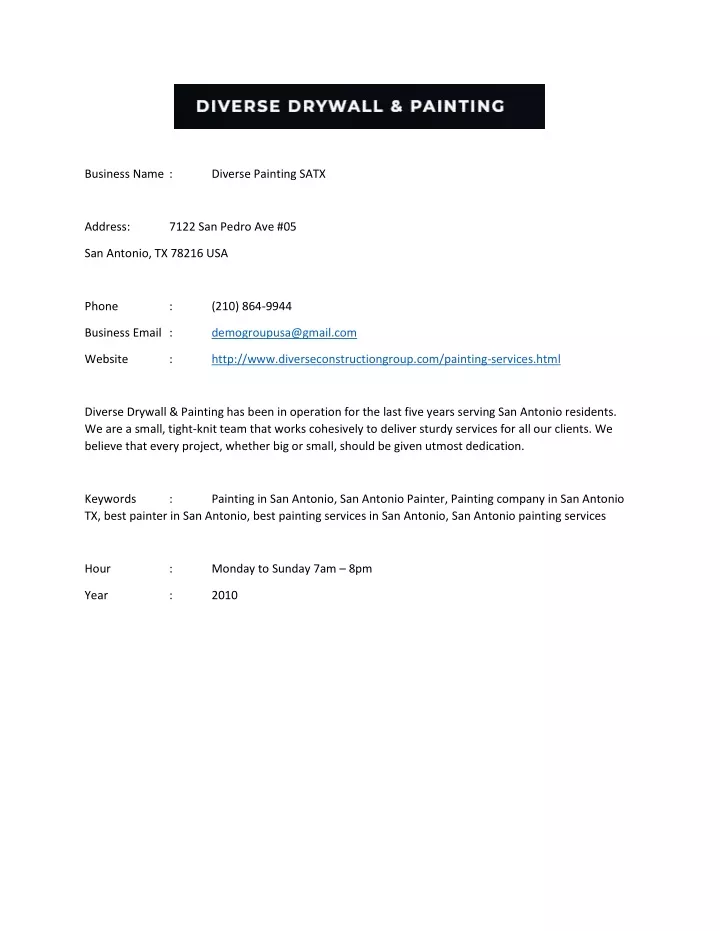 DIVERSE DRYWALL & PAINTING

Business Name : Diverse Painting SATX

Address: 7122 San Pedro Ave #05

San Antonio, TX 78216 USA

Phone : (210) 864-9944

Business Email : demogroupusa@gmail.com

Website : http://www.diverseconstructiongroup.com/painting-services.html

Diverse Drywall & Painting has been in operation for the last five years serving San Antonio residents. We are a small, tight-knit team that works cohesively to deliver sturdy services for all our clients. We believe that every project, whether big or small, should be given utmost dedication.

Keywords : Painting in San Antonio, San Antonio Painter, Painting company in San Antonio TX, best painter in San Antonio, best painting services in San Antonio, San Antonio painting services

Hour : Monday to Sunday 7am – 8pm

Year : 2010